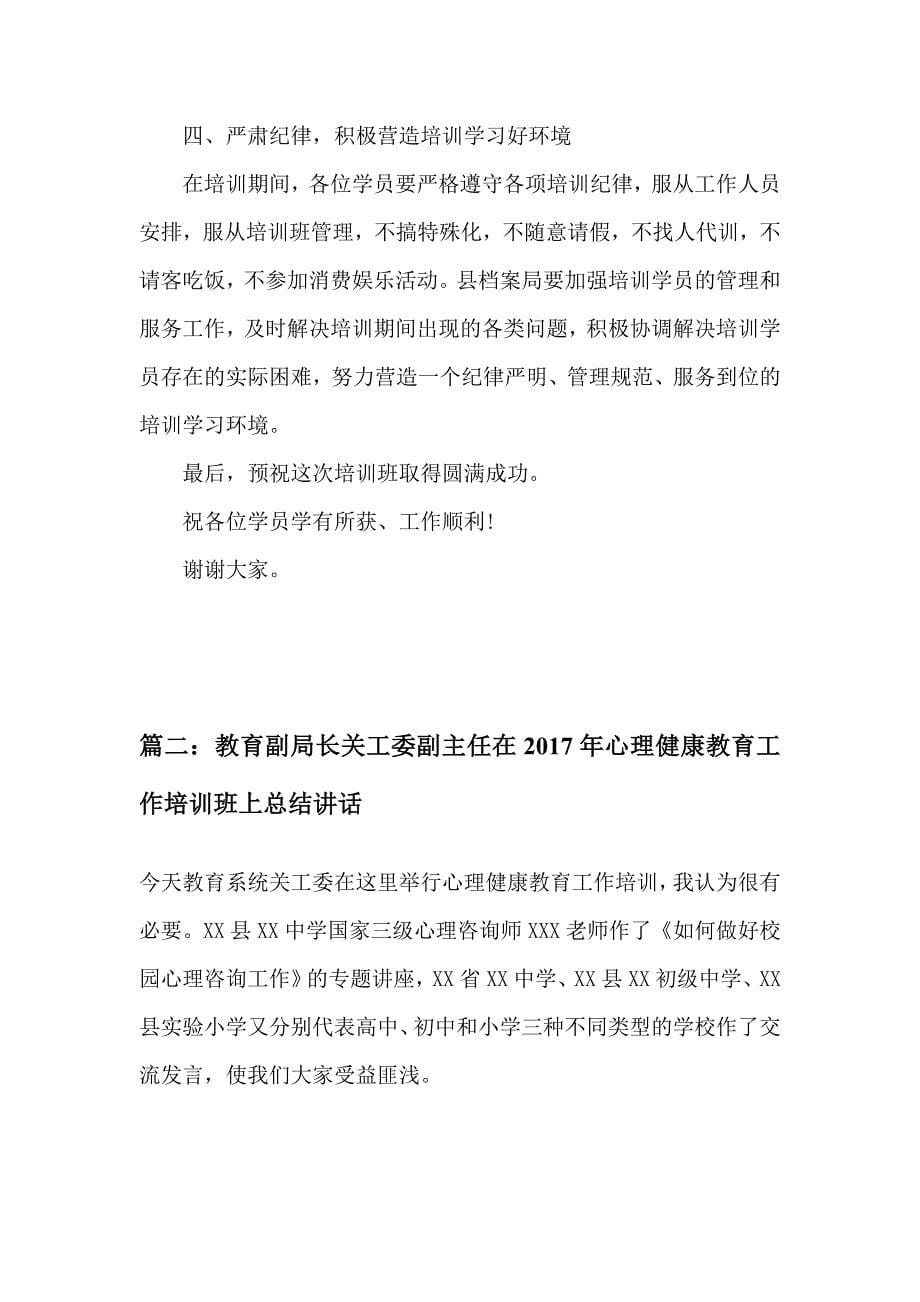 四、严肃纪律，积极营造培训学习好环境

在培训期间，各位学员要严格遵守各项培训纪律，服从工作人员安排，服从培训班管理，不搞特殊化，不随意请假，不找人代训，不请客吃饭，不参加消费娱乐活动。县档案局要加强培训学员的管理和服务工作，及时解决培训期间出现的各类问题，积极协调解决培训学员存在的实际困难，努力营造一个纪律严明、管理规范、服务到位的培训学习环境。

最后，预祝这次培训班取得圆满成功。

祝各位学员学有所获、工作顺利！

谢谢大家。

篇二：教育副局长关工委副主任在2017年心理健康教育工作培训班上总结讲话

今天教育系统关工委在这里举行心理健康教育工作培训，我认为很有必要。XX县XX中学国家三级心理咨询师XXX老师作了《如何做好校园心理咨询工作》的专题讲座，XX省XX中学、XX县XX初级中学、XX县实验小学又分别代表高中、初中和小学三种不同类型的学校作了交流发言，使我们大家受益匪浅。